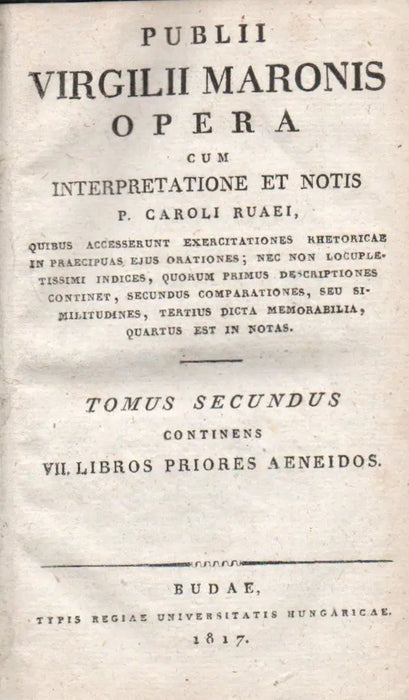 PUBLII
VIRGILII MARONIS
OPERA
CUM
INTERPRETATIONE ET NOTIS
P. CAROLI RUAEI,

QUIBUS ACCESSERUNT EXERCITATIONES RHETORICAE IN PRAECIPUAS EJUS ORATIONES; NEC NON LOCUPLETISSIMI INDICES, QUORUM PRIMUS DESCRIPTIONES CONTINET, SECUNDUS COMPARATIONES, SEU SIMILITUDINES, TERTIUS DICTA MEMORABILIA, QUARTUS EST IN NOTAS.

TOMUS SECUNDUS
CONTINENS
VII. LIBROS PRIORES AENEIDOS.

BUDAE,
TYPIS REGIAE UNIVERSITATIS HUNGARICAE.
1817.